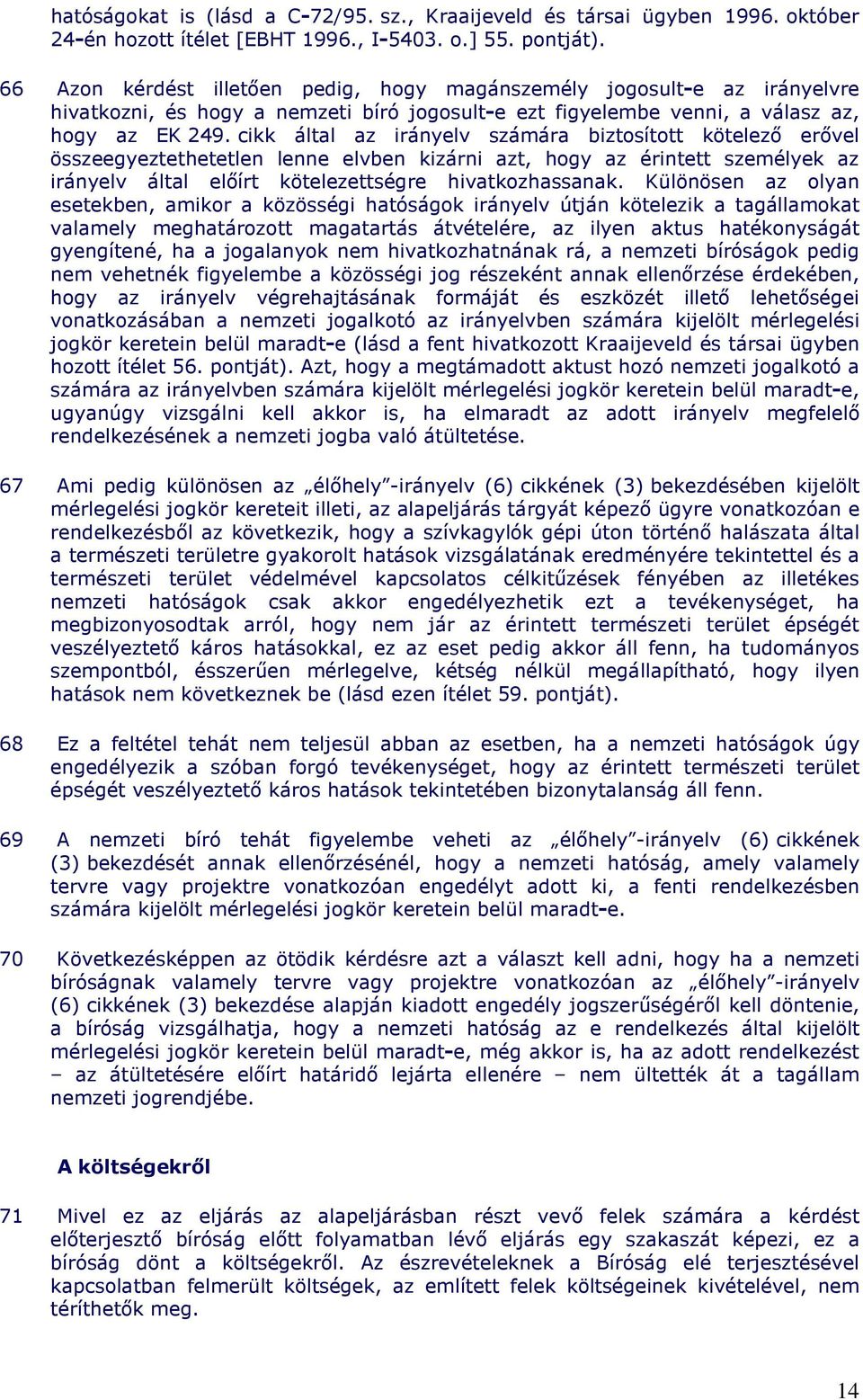 hatóságokat is (lásd a C-72/95. sz., Kraaijeveld és társai ügyben 1996. október 24-én hozott ítélet [EBHT 1996., I-5403. o.] 55. pontját).

66 Azon kérdést illetően pedig, hogy magánszemély jogosult-e az irányelvre hivatkozni, és hogy a nemzeti bíró jogosult-e ezt figyelembe venni, a válasz az, hogy az EK 249. cikk által az irányelv számára biztosított kötelező erővel összeegyeztethetetlen lenne elvben kizárni azt, hogy az érintett személyek az irányelv által előírt kötelezettségre hivatkozhassanak. Különösen az olyan esetekben, amikor a közösségi hatóságok irányelv útján kötelezik a tagállamokat valamely meghatározott magatartás átvételére, az ilyen aktus hatékonyságát gyengítené, ha a jogalanyok nem hivatkozhatnának rá, a nemzeti bíróságok pedig nem vehetnék figyelembe a közösségi jog részeként annak ellenőrzése érdekében, hogy az irányelv végrehajtásának formáját és eszközét illető lehetőségei vonatkozásában a nemzeti jogalkotó az irányelvben számára kijelölt mérlegelési jogkör keretein belül maradt-e (lásd a fent hivatkozott Kraaijeveld és társai ügyben hozott ítélet 56. pontját). Azt, hogy a megtámadott aktust hozó nemzeti jogalkotó a számára az irányelvben számára kijelölt mérlegelési jogkör keretein belül maradt-e, ugyanúgy vizsgálni kell akkor is, ha elmaradt az adott irányelv megfelelő rendelkezésének a nemzeti jogba való átültetése.

67 Ami pedig különösen az „élőhely”-irányelv (6) cikkének (3) bekezdésében kijelölt mérlegelési jogkör kereteit illeti, az alapeljárás tárgyát képező ügyre vonatkozóan e rendelkezésből az következik, hogy a szívkagylók gépi úton történő halászata által a természeti területre gyakorolt hatások vizsgálatának eredményére tekintettel és a természeti terület védelmével kapcsolatos célkitűzések fényében az illetékes nemzeti hatóságok csak akkor engedélyezhetik ezt a tevékenységet, ha megbizonyosodtak arról, hogy nem jár az érintett természeti terület épségét veszélyeztető káros hatásokkal, ez az eset pedig akkor áll fenn, ha tudományos szempontból, ésszerűen mérlegelve, kétség nélkül megállapítható, hogy ilyen hatások nem következnek be (lásd ezen ítélet 59. pontját).

68 Ez a feltétel tehát nem teljesül abban az esetben, ha a nemzeti hatóságok úgy engedélyezik a szóban forgó tevékenységet, hogy az érintett természeti terület épségét veszélyeztető káros hatások tekintetében bizonytalanság áll fenn.

69 A nemzeti bíró tehát figyelembe veheti az „élőhely”-irányelv (6) cikkének (3) bekezdését annak ellenőrzésénél, hogy a nemzeti hatóság, amely valamely tervre vagy projektre vonatkozóan engedélyt adott ki, a fenti rendelkezésben számára kijelölt mérlegelési jogkör keretein belül maradt-e.

70 Következésképpen az ötödik kérdésre azt a választ kell adni, hogy ha a nemzeti bíróságnak valamely tervre vagy projektre vonatkozóan az „élőhely”-irányelv (6) cikkének (3) bekezdése alapján kiadott engedély jogszerűségéről kell döntenie, a bíróság vizsgálhatja, hogy a nemzeti hatóság az e rendelkezés által kijelölt mérlegelési jogkör keretein belül maradt-e, még akkor is, ha az adott rendelkezést – az átültetésére előírt határidő lejárta ellenére – nem ültették át a tagállam nemzeti jogrendjébe.

A költségekről

71 Mivel ez az eljárás az alapeljárásban részt vevő felek számára a kérdést előterjesztő bíróság előtt folyamatban lévő eljárás egy szakaszát képezi, ez a bíróság dönt a költségekről. Az észrevételeknek a Bíróság elé terjesztésével kapcsolatban felmerült költségek, az említett felek költségeinek kivételével, nem téríthetők meg.

14